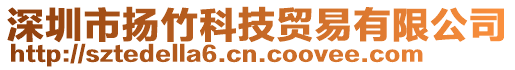 深圳市扬竹科技贸易有限公司
http://sztedella6.cn.coovee.com